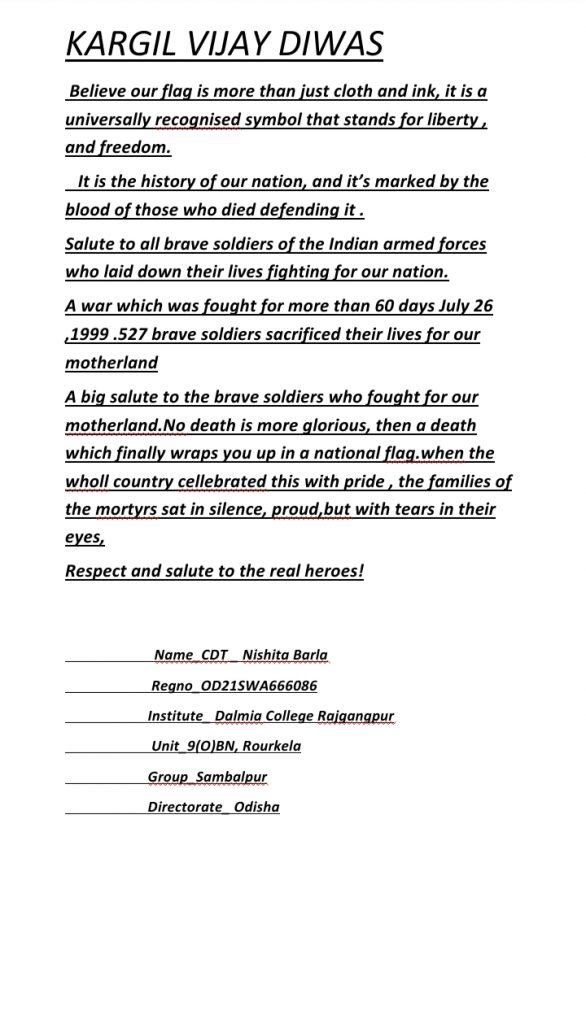 KARGIL VIJAY DIWAS

Believe our flag is more than just cloth and ink, it is a universally recognised symbol that stands for liberty , and freedom.

It is the history of our nation, and it's marked by the blood of those who died defending it .

Salute to all brave soldiers of the Indian armed forces who laid down their lives fighting for our nation.

A war which was fought for more than 60 days July 26 ,1999 .527 brave soldiers sacrificed their lives for our motherland

A big salute to the brave soldiers who fought for our motherland.No death is more glorious, then a death which finally wraps you up in a national flag.when the wholl country cellebrated this with pride , the families of the mortyrs sat in silence, proud,but with tears in their eyes,

Respect and salute to the real heroes!

Name_CDT _ Nishita Barla

Regno_OD21SWA666086

Institute_ Dalmia College Rajgangpur

Unit_9(O)BN, Rourkela

Group_Sambalpur

Directorate_ Odisha